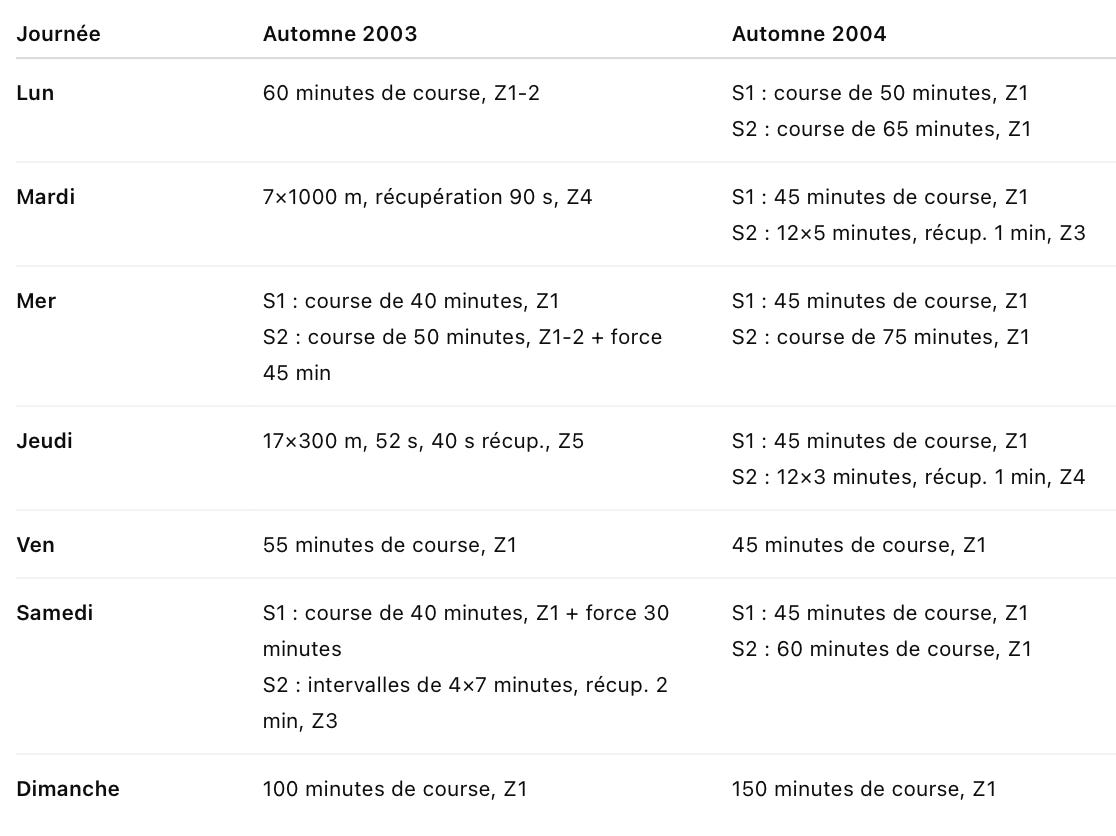 | Journée | Automne 2003 | Automne 2004 |
|---|---|---|
| Lun | 60 minutes de course, Z1-2 | S1 : course de 50 minutes, Z1 S2 : course de 65 minutes, Z1 |
| Mardi | 7×1000 m, récupération 90 s, Z4 | S1 : 45 minutes de course, Z1 S2 : 12×5 minutes, récup. 1 min, Z3 |
| Mer | S1 : course de 40 minutes, Z1 S2 : course de 50 minutes, Z1-2 + force 45 min | S1 : 45 minutes de course, Z1 S2 : course de 75 minutes, Z1 |
| Jeudi | 17×300 m, 52 s, 40 s récup., Z5 | S1 : 45 minutes de course, Z1 S2 : 12×3 minutes, récup. 1 min, Z4 |
| Ven | 55 minutes de course, Z1 | 45 minutes de course, Z1 |
| Samedi | S1 : course de 40 minutes, Z1 + force 30 minutes S2 : intervalles de 4×7 minutes, récup. 2 min, Z3 | S1 : 45 minutes de course, Z1 S2 : 60 minutes de course, Z1 |
| Dimanche | 100 minutes de course, Z1 | 150 minutes de course, Z1 |